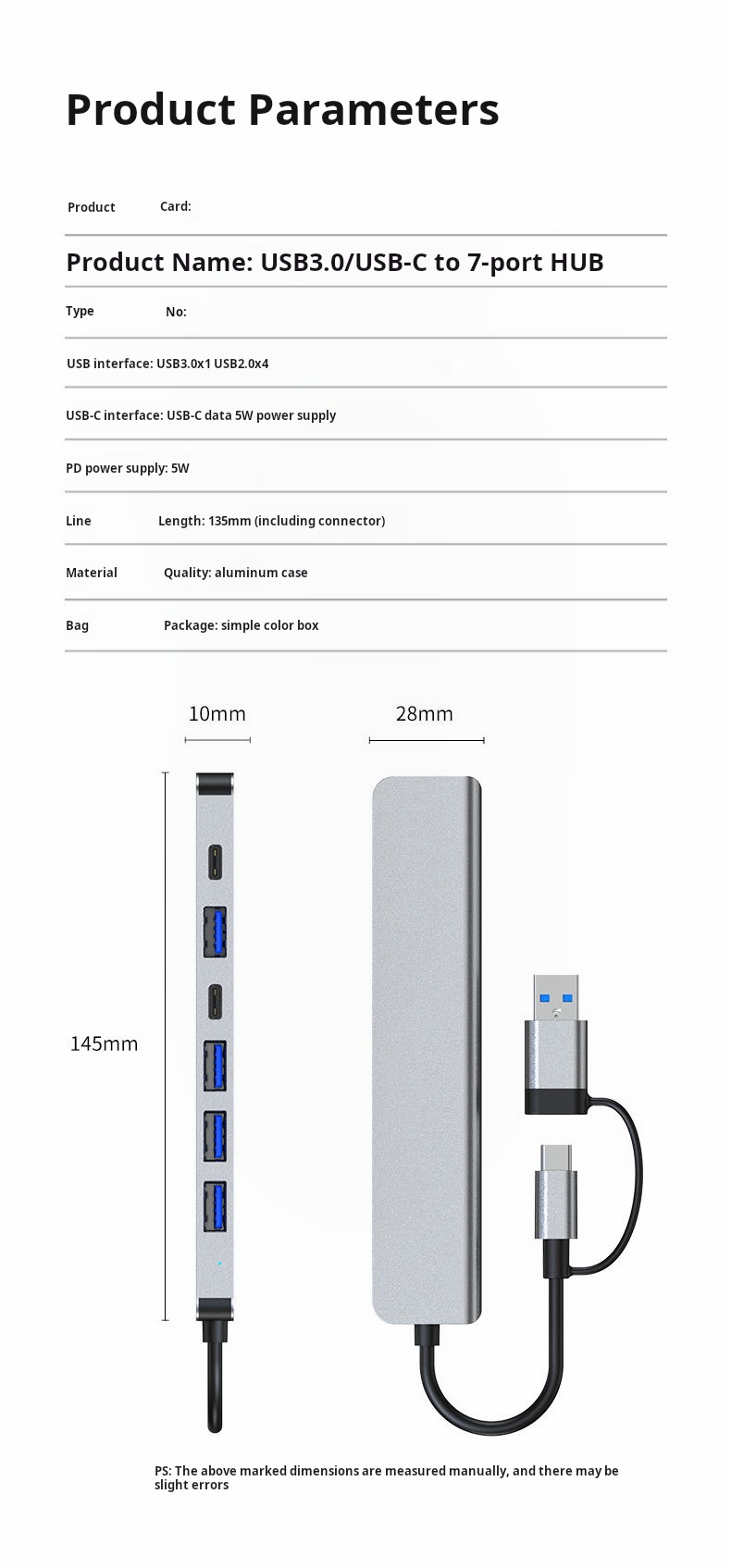 Product Parameters

Product Card:

Product Name: USB3.0/USB-C to 7-port HUB

Type No:

USB interface: USB3.0x1 USB2.0x4

USB-C interface: USB-C data 5W power supply

PD power supply: 5W

Line Length: 135mm (including connector)

Material Quality: aluminum case

Bag Package: simple color box

10mm

28mm

145mm

PS: The above marked dimensions are measured manually, and there may be slight errors